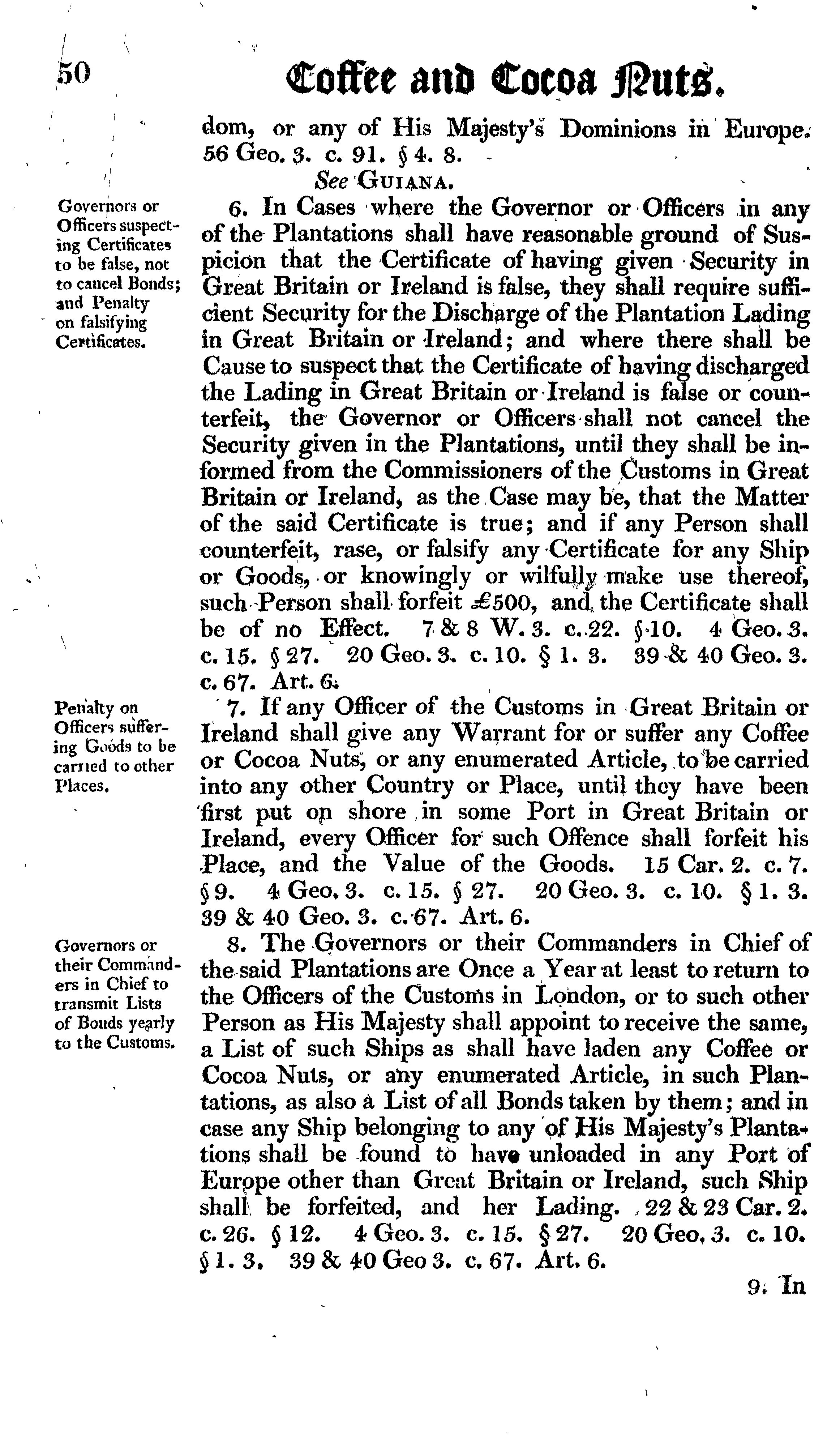 50 Coffee and Cocoa Nuts.

dom, or any of His Majesty's Dominions in Europe. 56 Geo. 3. c. 91. § 4. 8.

See GUIANA.

Governors or Officers suspecting Certificates to be false, not to cancel Bonds; and Penalty on falsifying Certificates.

6. In Cases where the Governor or Officers in any of the Plantations shall have reasonable ground of Suspicion that the Certificate of having given Security in Great Britain or Ireland is false, they shall require sufficient Security for the Discharge of the Plantation Lading in Great Britain or Ireland; and where there shall be Cause to suspect that the Certificate of having discharged the Lading in Great Britain or Ireland is false or counterfeit, the Governor or Officers shall not cancel the Security given in the Plantations, until they shall be informed from the Commissioners of the Customs in Great Britain or Ireland, as the Case may be, that the Matter of the said Certificate is true; and if any Person shall counterfeit, rase, or falsify any Certificate for any Ship or Goods, or knowingly or wilfully make use thereof, such Person shall forfeit £500, and the Certificate shall be of no Effect. 7 & 8 W. 3. c. 22. § 10. 4 Geo. 3. c. 15. § 27. 20 Geo. 3. c. 10. § 1. 3. 39 & 40 Geo. 3. c. 67. Art. 6.

Penalty on Officers suffering Goods to be carried to other Places.

7. If any Officer of the Customs in Great Britain or Ireland shall give any Warrant for or suffer any Coffee or Cocoa Nuts, or any enumerated Article, to be carried into any other Country or Place, until they have been first put on shore in some Port in Great Britain or Ireland, every Officer for such Offence shall forfeit his Place, and the Value of the Goods. 15 Car. 2. c. 7. § 9. 4 Geo. 3. c. 15. § 27. 20 Geo. 3. c. 10. § 1. 3. 39 & 40 Geo. 3. c. 67. Art. 6.

Governors or their Commanders in Chief to transmit Lists of Bonds yearly to the Customs.

8. The Governors or their Commanders in Chief of the said Plantations are Once a Year at least to return to the Officers of the Customs in London, or to such other Person as His Majesty shall appoint to receive the same, a List of such Ships as shall have laden any Coffee or Cocoa Nuts, or any enumerated Article, in such Plantations, as also a List of all Bonds taken by them; and in case any Ship belonging to any of His Majesty's Plantations shall be found to have unloaded in any Port of Europe other than Great Britain or Ireland, such Ship shall be forfeited, and her Lading. 22 & 23 Car. 2. c. 26. § 12. 4 Geo. 3. c. 15. § 27. 20 Geo. 3. c. 10. § 1. 3. 39 & 40 Geo 3. c. 67. Art. 6.

9. In